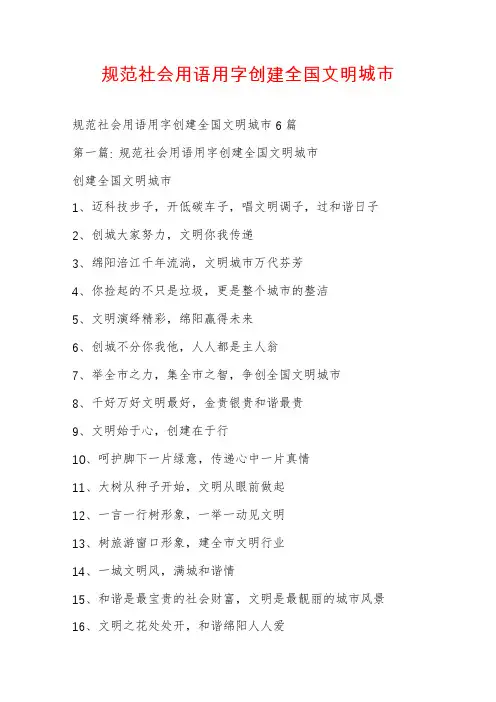 规范社会用语用字创建全国文明城市

规范社会用语用字创建全国文明城市 6 篇

第一篇: 规范社会用语用字创建全国文明城市

创建全国文明城市

1、迈科技步子，开低碳车子，唱文明调子，过和谐日子

2、创城大家努力，文明你我传递

3、绵阳涪江千年流淌，文明城市万代芬芳

4、你捡起的不只是垃圾，更是整个城市的整洁

5、文明演绎精彩，绵阳赢得未来

6、创城不分你我他，人人都是主人翁

7、举全市之力，集全市之智，争创全国文明城市

8、千好万好文明最好，金贵银贵和谐最贵

9、文明始于心，创建在于行

10、呵护脚下一片绿意，传递心中一片真情

11、大树从种子开始，文明从眼前做起

12、一言一行树形象，一举一动见文明

13、树旅游窗口形象，建全市文明行业

14、一城文明风，满城和谐情

15、和谐是最宝贵的社会财富，文明是最靓丽的城市风景

16、文明之花处处开，和谐绵阳人人爱